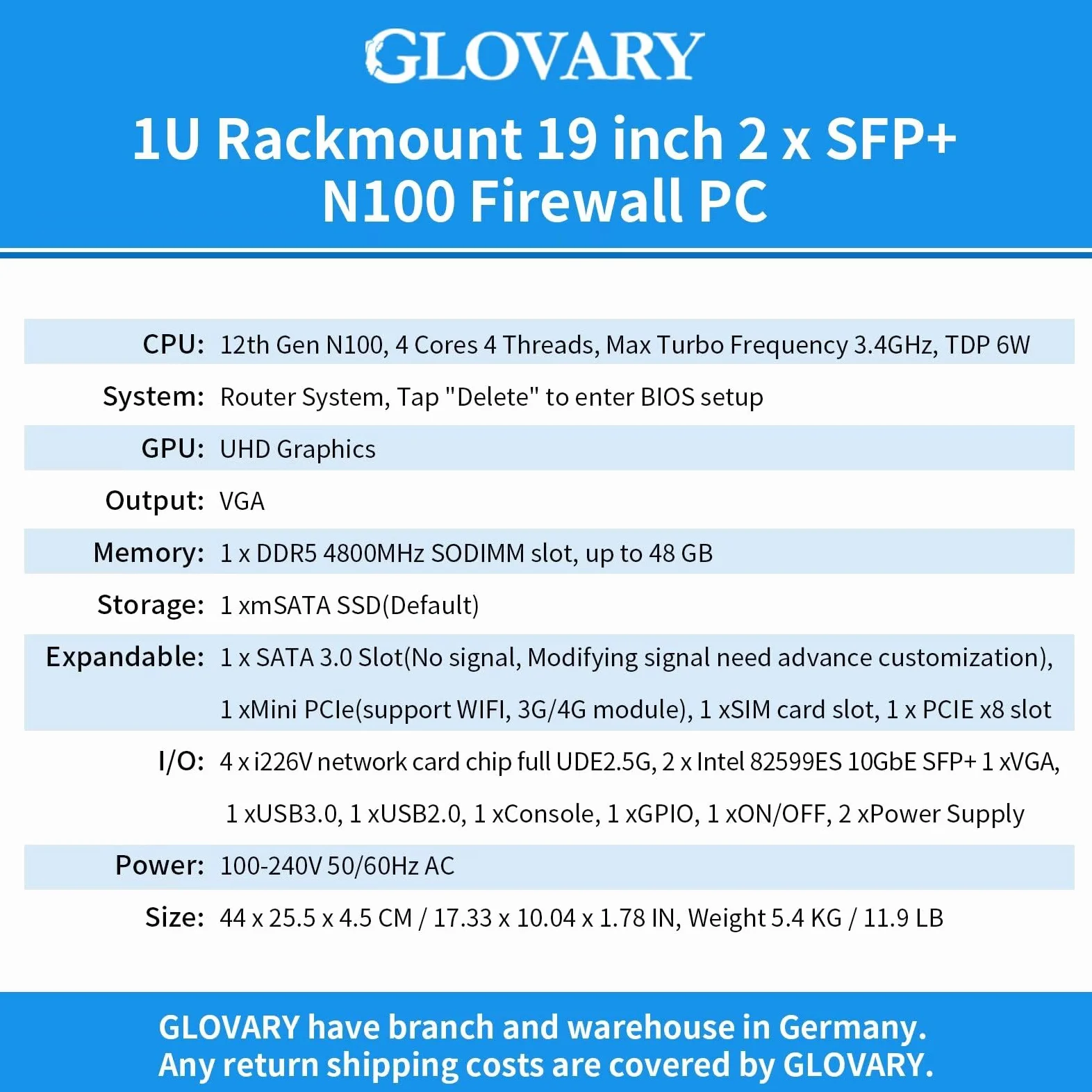 GLOVARY

1U Rackmount 19 inch 2 x SFP+ N100 Firewall PC

| | |
|---|---|
| CPU: | 12th Gen N100, 4 Cores 4 Threads, Max Turbo Frequency 3.4GHz, TDP 6W |
| System: | Router System, Tap "Delete" to enter BIOS setup |
| GPU: | UHD Graphics |
| Output: | VGA |
| Memory: | 1 x DDR5 4800MHz SODIMM slot, up to 48 GB |
| Storage: | 1 xmSATA SSD(Default) |
| Expandable: | 1 x SATA 3.0 Slot(No signal, Modifying signal need advance customization), 1 xMini PCIe(support WIFI, 3G/4G module), 1 xSIM card slot, 1 x PCIE x8 slot |
| I/O: | 4 x i226V network card chip full UDE2.5G, 2 x Intel 82599ES 10GbE SFP+ 1 xVGA, 1 xUSB3.0, 1 xUSB2.0, 1 xConsole, 1 xGPIO, 1 xON/OFF, 2 xPower Supply |
| Power: | 100-240V 50/60Hz AC |
| Size: | 44 x 25.5 x 4.5 CM / 17.33 x 10.04 x 1.78 IN, Weight 5.4 KG / 11.9 LB |

GLOVARY have branch and warehouse in Germany.
Any return shipping costs are covered by GLOVARY.